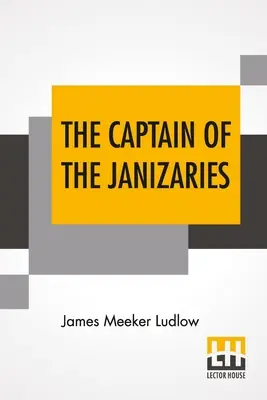 THE CAPTAIN OF THE JANIZARIES

James Meeker Ludlow

LH

LECTOR HOUSE